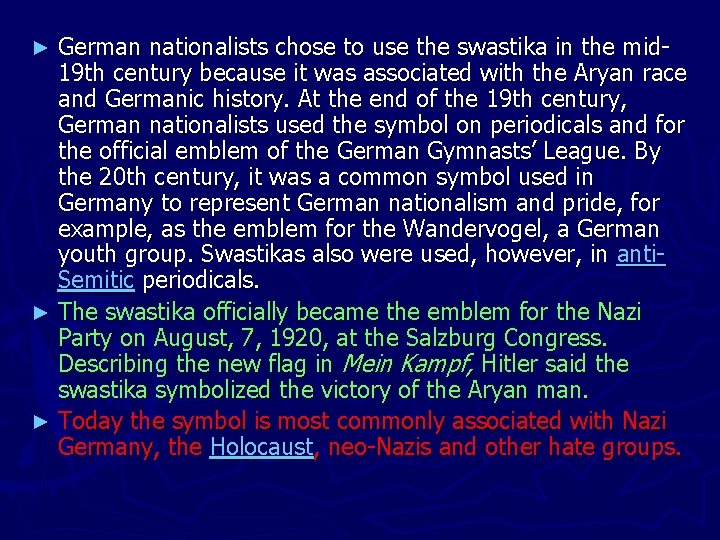 ► German nationalists chose to use the swastika in the mid-19th century because it was associated with the Aryan race and Germanic history. At the end of the 19th century, German nationalists used the symbol on periodicals and for the official emblem of the German Gymnasts' League. By the 20th century, it was a common symbol used in Germany to represent German nationalism and pride, for example, as the emblem for the Wandervogel, a German youth group. Swastikas also were used, however, in anti-Semitic periodicals.

► The swastika officially became the emblem for the Nazi Party on August, 7, 1920, at the Salzburg Congress. Describing the new flag in Mein Kampf, Hitler said the swastika symbolized the victory of the Aryan man.

► Today the symbol is most commonly associated with Nazi Germany, the Holocaust, neo-Nazis and other hate groups.